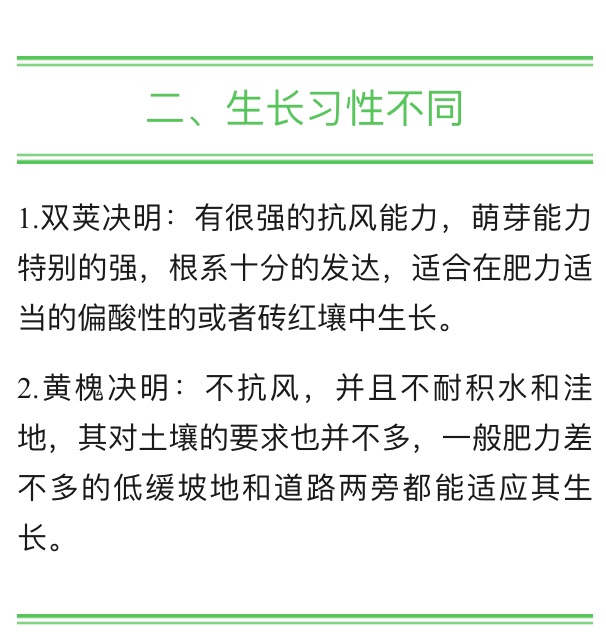 二、生长习性不同

1.双荚决明：有很强的抗风能力，萌芽能力特别的强，根系十分的发达，适合在肥力适当的偏酸性的或者砖红壤中生长。

2.黄槐决明：不抗风，并且不耐积水和洼地，其对土壤的要求也并不多，一般肥力差不多的低缓坡地和道路两旁都能适应其生长。